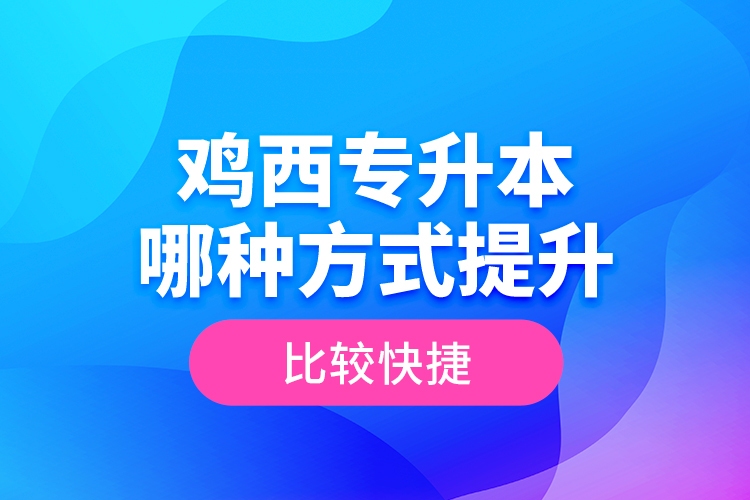 鸡西专升本
哪种方式提升

比较快捷